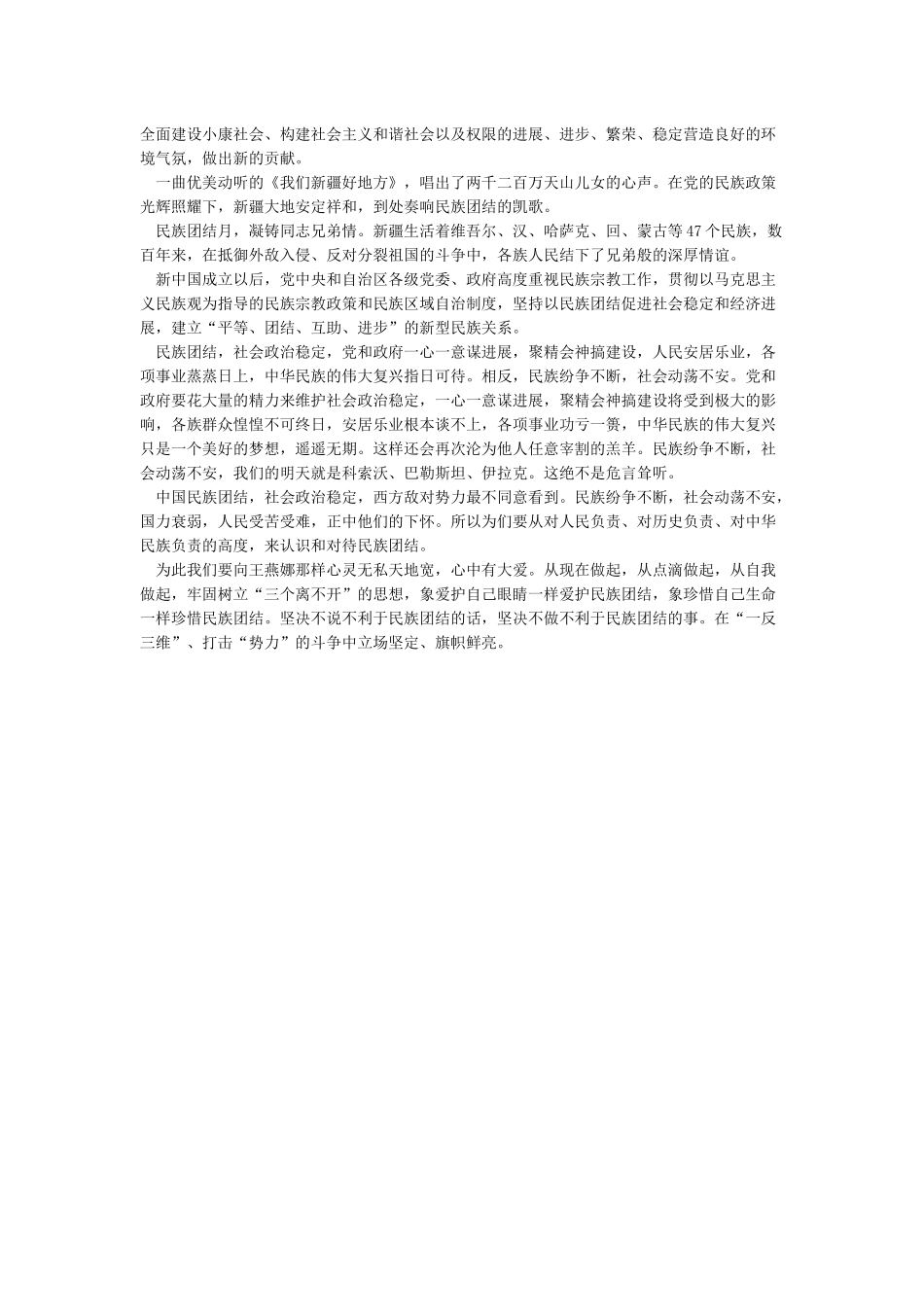 全面建设小康社会、构建社会主义和谐社会以及权限的进展、进步、繁荣、稳定营造良好的环境气氛，做出新的贡献。

一曲优美动听的《我们新疆好地方》，唱出了两千二百万天山儿女的心声。在党的民族政策光辉照耀下，新疆大地安定祥和，到处奏响民族团结的凯歌。

民族团结月，凝铸同志兄弟情。新疆生活着维吾尔、汉、哈萨克、回、蒙古等47个民族，数百年来，在抵御外敌入侵、反对分裂祖国的斗争中，各族人民结下了兄弟般的深厚情谊。

新中国成立以后，党中央和自治区各级党委、政府高度重视民族宗教工作，贯彻以马克思主义民族观为指导的民族宗教政策和民族区域自治制度，坚持以民族团结促进社会稳定和经济进展，建立“平等、团结、互助、进步”的新型民族关系。

民族团结，社会政治稳定，党和政府一心一意谋进展，聚精会神搞建设，人民安居乐业，各项事业蒸蒸日上，中华民族的伟大复兴指日可待。相反，民族纷争不断，社会动荡不安。党和政府要花大量的精力来维护社会政治稳定，一心一意谋进展，聚精会神搞建设将受到极大的影响，各族群众惶惶不可终日，安居乐业根本谈不上，各项事业功亏一篑，中华民族的伟大复兴只是一个美好的梦想，遥遥无期。这样还会再次沦为他人任意宰割的羔羊。民族纷争不断，社会动荡不安，我们的明天就是科索沃、巴勒斯坦、伊拉克。这绝不是危言耸听。

中国民族团结，社会政治稳定，西方敌对势力最不同意看到。民族纷争不断，社会动荡不安，国力衰弱，人民受苦受难，正中他们的下怀。所以为们要从对人民负责、对历史负责、对中华民族负责的高度，来认识和对待民族团结。

为此我们要向王燕娜那样心灵无私天地宽，心中有大爱。从现在做起，从点滴做起，从自我做起，牢固树立“三个离不开”的思想，象爱护自己眼睛一样爱护民族团结，象珍惜自己生命一样珍惜民族团结。坚决不说不利于民族团结的话，坚决不做不利于民族团结的事。在“一反三维”、打击“势力”的斗争中立场坚定、旗帜鲜亮。